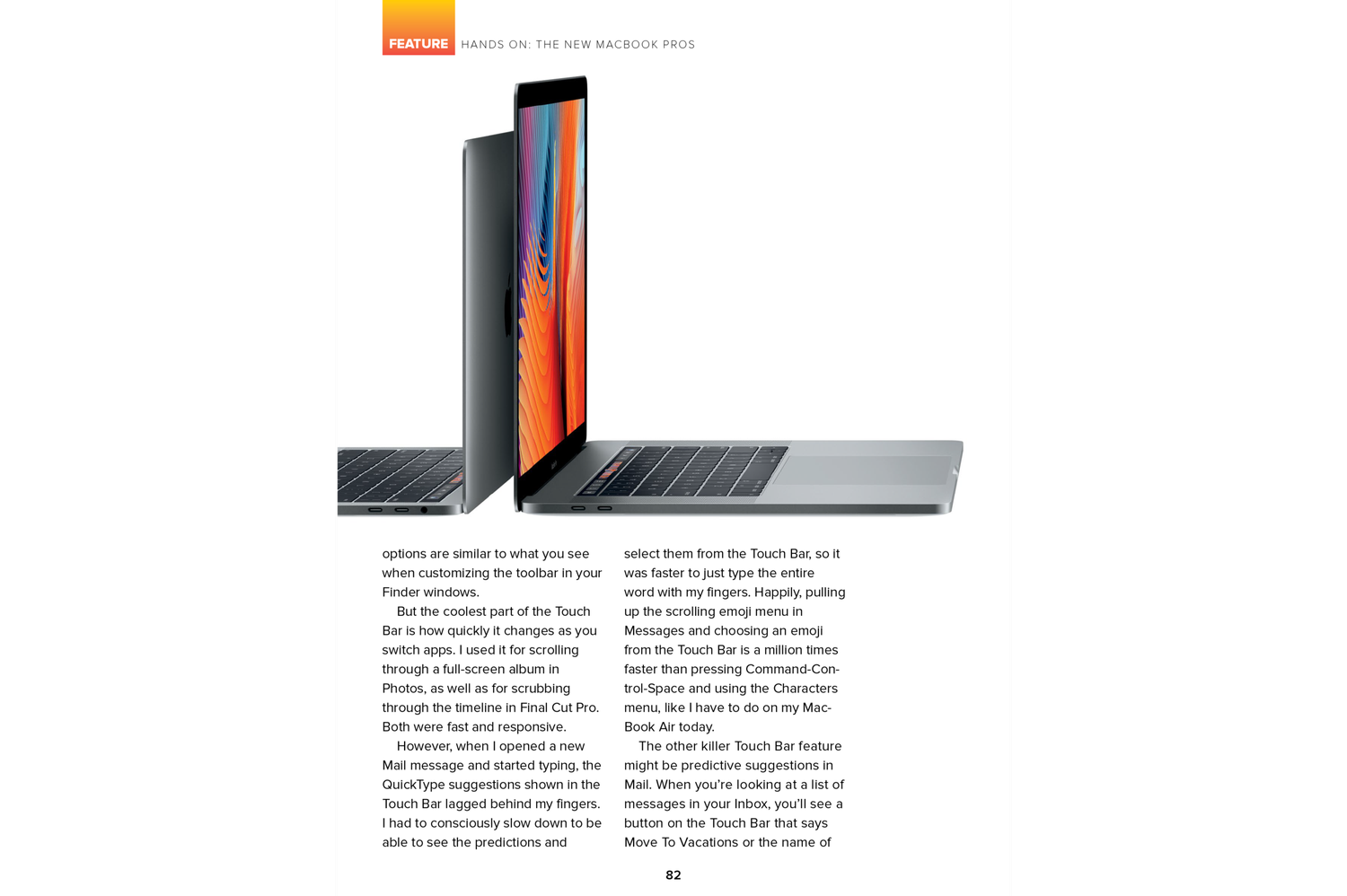 FEATURE HANDS ON: THE NEW MACBOOK PROS

options are similar to what you see when customizing the toolbar in your Finder windows.

But the coolest part of the Touch Bar is how quickly it changes as you switch apps. I used it for scrolling through a full-screen album in Photos, as well as for scrubbing through the timeline in Final Cut Pro. Both were fast and responsive.

However, when I opened a new Mail message and started typing, the QuickType suggestions shown in the Touch Bar lagged behind my fingers. I had to consciously slow down to be able to see the predictions and select them from the Touch Bar, so it was faster to just type the entire word with my fingers. Happily, pulling up the scrolling emoji menu in Messages and choosing an emoji from the Touch Bar is a million times faster than pressing Command-Control-Space and using the Characters menu, like I have to do on my MacBook Air today.

The other killer Touch Bar feature might be predictive suggestions in Mail. When you're looking at a list of messages in your Inbox, you'll see a button on the Touch Bar that says Move To Vacations or the name of

82